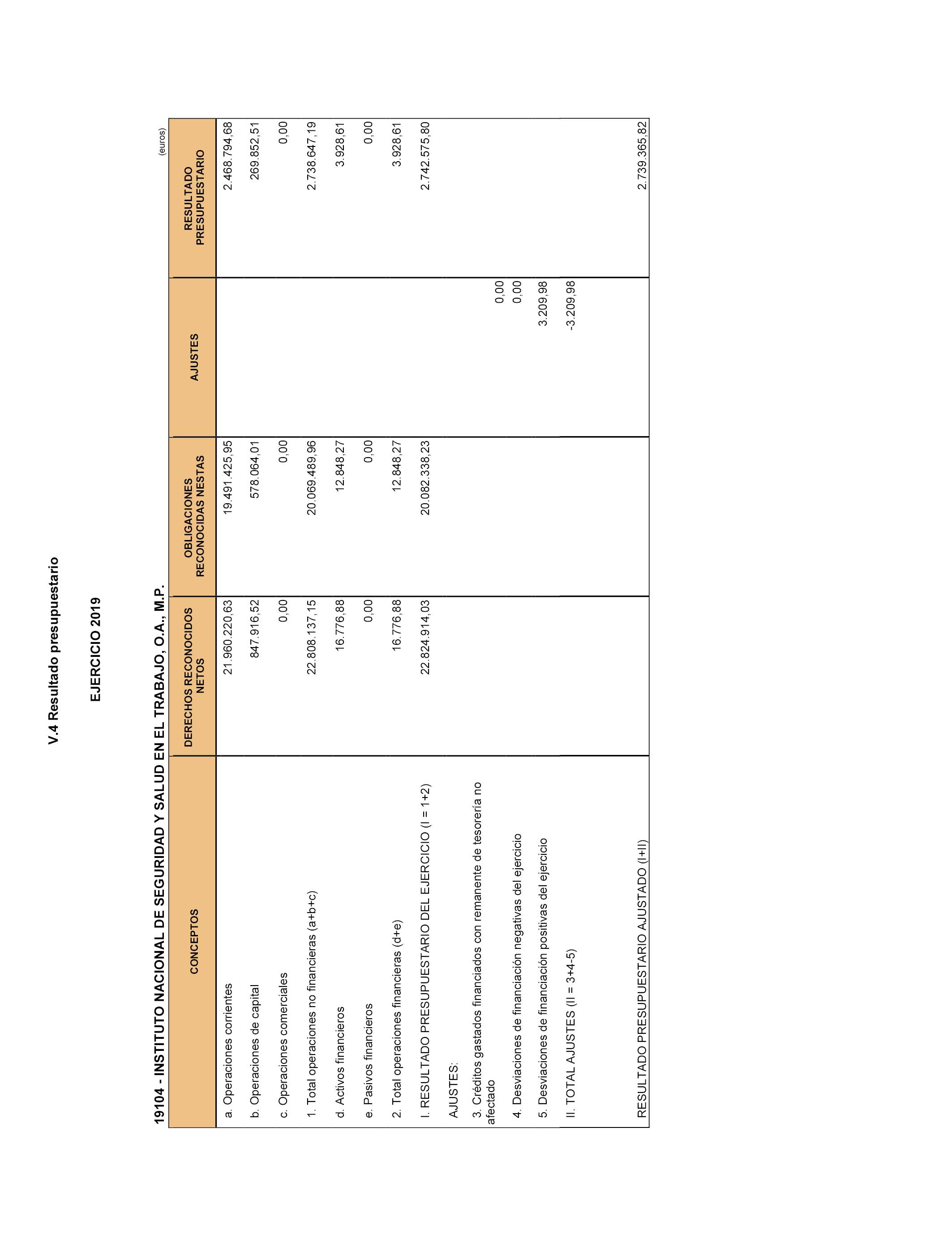 V.4 Resultado presupuestario

EJERCICIO 2019

19104 - INSTITUTO NACIONAL DE SEGURIDAD Y SALUD EN EL TRABAJO, O.A., M.P.

(euros)

| CONCEPTOS | DERECHOS RECONOCIDOS NETOS | OBLIGACIONES RECONOCIDAS NESTAS | AJUSTES | RESULTADO PRESUPUESTARIO |
|---|---|---|---|---|
| a. Operaciones corrientes | 21.960.220,63 | 19.491.425,95 | | 2.468.794,68 |
| b. Operaciones de capital | 847.916,52 | 578.064,01 | | 269.852,51 |
| c. Operaciones comerciales | 0,00 | 0,00 | | 0,00 |
| 1. Total operaciones no financieras (a+b+c) | 22.808.137,15 | 20.069.489,96 | | 2.738.647,19 |
| d. Activos financieros | 16.776,88 | 12.848,27 | | 3.928,61 |
| e. Pasivos financieros | 0,00 | 0,00 | | 0,00 |
| 2. Total operaciones financieras (d+e) | 16.776,88 | 12.848,27 | | 3.928,61 |
| I. RESULTADO PRESUPUESTARIO DEL EJERCICIO (I = 1+2) | 22.824.914,03 | 20.082.338,23 | | 2.742.575,80 |
| AJUSTES: | | | | |
| 3. Créditos gastados financiados con remanente de tesorería no afectado | | | 0,00 | |
| 4. Desviaciones de financiación negativas del ejercicio | | | 0,00 | |
| 5. Desviaciones de financiación positivas del ejercicio | | | 3.209,98 | |
| II. TOTAL AJUSTES (II = 3+4-5) | | | -3.209,98 | |
| RESULTADO PRESUPUESTARIO AJUSTADO (I+II) | | | | 2.739.365,82 |